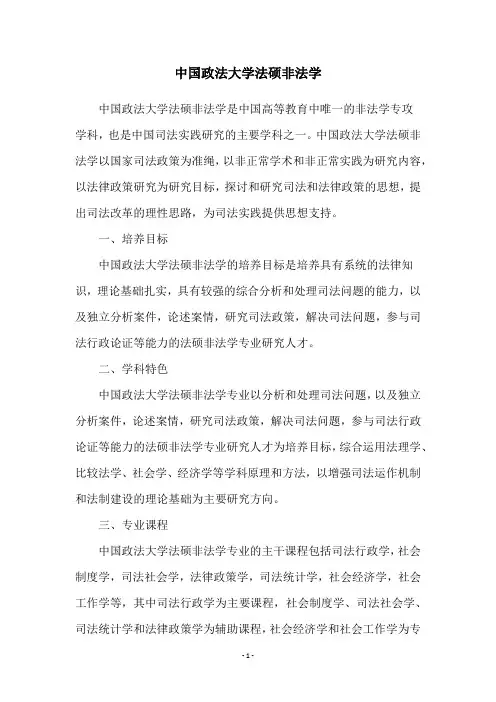 中国政法大学法硕非法学

中国政法大学法硕非法学是中国高等教育中唯一的非法学专攻学科，也是中国司法实践研究的主要学科之一。中国政法大学法硕非法学以国家司法政策为准绳，以非正常学术和非正常实践为研究内容，以法律政策研究为研究目标，探讨和研究司法和法律政策的思想，提出司法改革的理性思路，为司法实践提供思想支持。

一、培养目标

中国政法大学法硕非法学的培养目标是培养具有系统的法律知识，理论基础扎实，具有较强的综合分析和处理司法问题的能力，以及独立分析案件，论述案情，研究司法政策，解决司法问题，参与司法行政论证等能力的法硕非法学专业研究人才。

二、学科特色

中国政法大学法硕非法学专业以分析和处理司法问题，以及独立分析案件，论述案情，研究司法政策，解决司法问题，参与司法行政论证等能力的法硕非法学专业研究人才为培养目标，综合运用法理学、比较法学、社会学、经济学等学科原理和方法，以增强司法运作机制和法制建设的理论基础为主要研究方向。

三、专业课程

中国政法大学法硕非法学专业的主干课程包括司法行政学，社会制度学，司法社会学，法律政策学，司法统计学，社会经济学，社会工作学等，其中司法行政学为主要课程，社会制度学、司法社会学、司法统计学和法律政策学为辅助课程，社会经济学和社会工作学为专

- 1 -